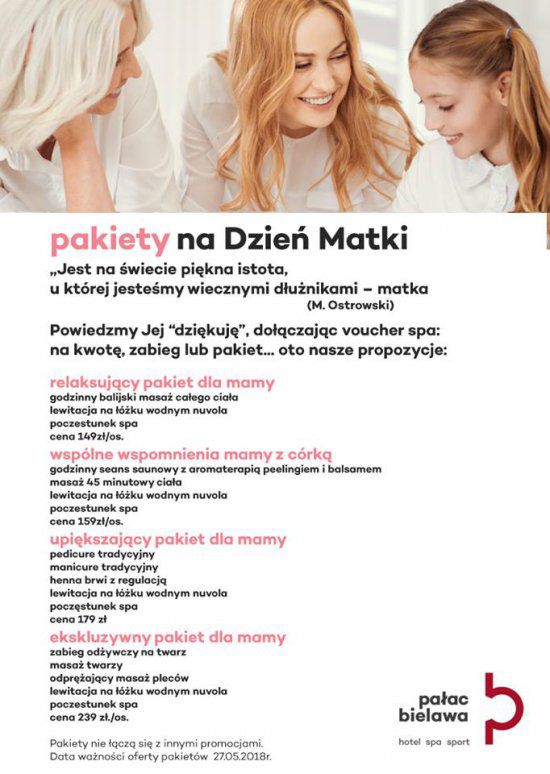 pakiety na Dzień Matki

„Jest na świecie piękna istota, u której jesteśmy wiecznymi dłużnikami – matka
(M. Ostrowski)

Powiedzmy Jej "dziękuję", dołączając voucher spa: na kwotę, zabieg lub pakiet... oto nasze propozycje:

relaksujący pakiet dla mamy
godzinny balijski masaż całego ciała
lewitacja na łóżku wodnym nuvola
poczestunek spa
cena 149zł/os.

wspólne wspomnienia mamy z córką
godzinny seans saunowy z aromaterapią peelingiem i balsamem
masaż 45 minutowy ciała
lewitacja na łóżku wodnym nuvola
poczestunek spa
cena 159zł/os.

upiększający pakiet dla mamy
pedicure tradycyjny
manicure tradycyjny
henna brwi z regulacją
lewitacja na łóżku wodnym nuvola
poczęstunek spa
cena 179 zł

ekskluzywny pakiet dla mamy
zabieg odżywczy na twarz
masaż twarzy
odprężający masaż pleców
lewitacja na łóżku wodnym nuvola
poczestunek spa
cena 239 zł./os.

Pakiety nie łączą się z innymi promocjami.
Data ważności oferty pakietów 27.05.2018r.

pałac bielawa
hotel spa sport